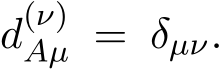 $d_{A\mu}^{(\nu)} = \delta_{\mu\nu}.$